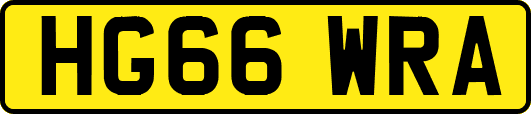 HG66 WRA